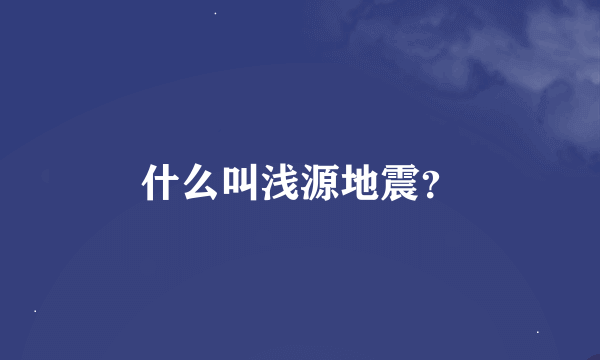 什么叫浅源地震?